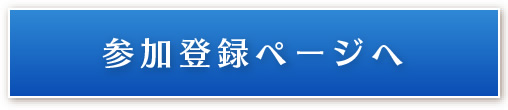 参加登録ページへ